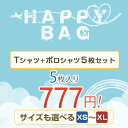 HAPPY
BAG

Tシャツ+ポロシャツ５枚セット

5枚入り
777円!

サイズも選べる XS〜XL